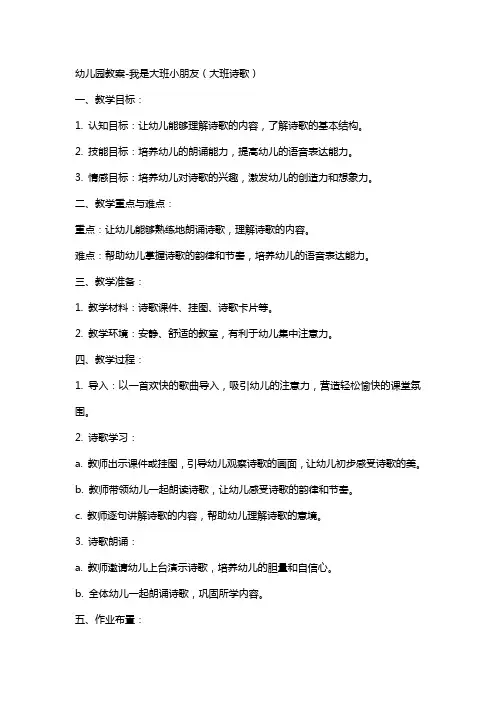 幼儿园教案-我是大班小朋友（大班诗歌）

一、教学目标：

1. 认知目标：让幼儿能够理解诗歌的内容，了解诗歌的基本结构。

2. 技能目标：培养幼儿的朗诵能力，提高幼儿的语言表达能力。

3. 情感目标：培养幼儿对诗歌的兴趣，激发幼儿的创造力和想象力。

二、教学重点与难点：

重点：让幼儿能够熟练地朗诵诗歌，理解诗歌的内容。

难点：帮助幼儿掌握诗歌的韵律和节奏，培养幼儿的语言表达能力。

三、教学准备：

1. 教学材料：诗歌课件、挂图、诗歌卡片等。

2. 教学环境：安静、舒适的教室，有利于幼儿集中注意力。

四、教学过程：

1. 导入：以一首欢快的歌曲导入，吸引幼儿的注意力，营造轻松愉快的课堂氛围。

2. 诗歌学习：

a. 教师出示课件或挂图，引导幼儿观察诗歌的画面，让幼儿初步感受诗歌的美。

b. 教师带领幼儿一起朗读诗歌，让幼儿感受诗歌的韵律和节奏。

c. 教师逐句讲解诗歌的内容，帮助幼儿理解诗歌的意境。

3. 诗歌朗诵：

a. 教师邀请幼儿上台演示诗歌，培养幼儿的胆量和自信心。

b. 全体幼儿一起朗诵诗歌，巩固所学内容。

五、作业布置：